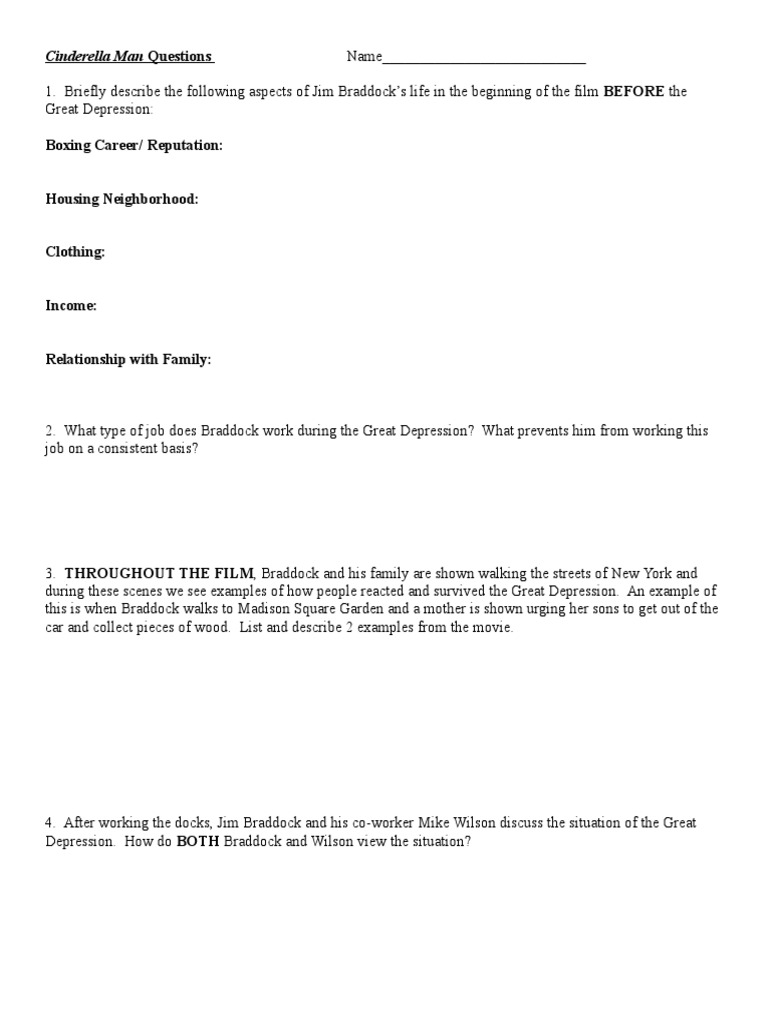 Cinderella Man Questions Name____________________________

1. Briefly describe the following aspects of Jim Braddock's life in the beginning of the film BEFORE the Great Depression:

Boxing Career/ Reputation:

Housing Neighborhood:

Clothing:

Income:

Relationship with Family:

2. What type of job does Braddock work during the Great Depression? What prevents him from working this job on a consistent basis?

3. THROUGHOUT THE FILM, Braddock and his family are shown walking the streets of New York and during these scenes we see examples of how people reacted and survived the Great Depression. An example of this is when Braddock walks to Madison Square Garden and a mother is shown urging her sons to get out of the car and collect pieces of wood. List and describe 2 examples from the movie.

4. After working the docks, Jim Braddock and his co-worker Mike Wilson discuss the situation of the Great Depression. How do BOTH Braddock and Wilson view the situation?